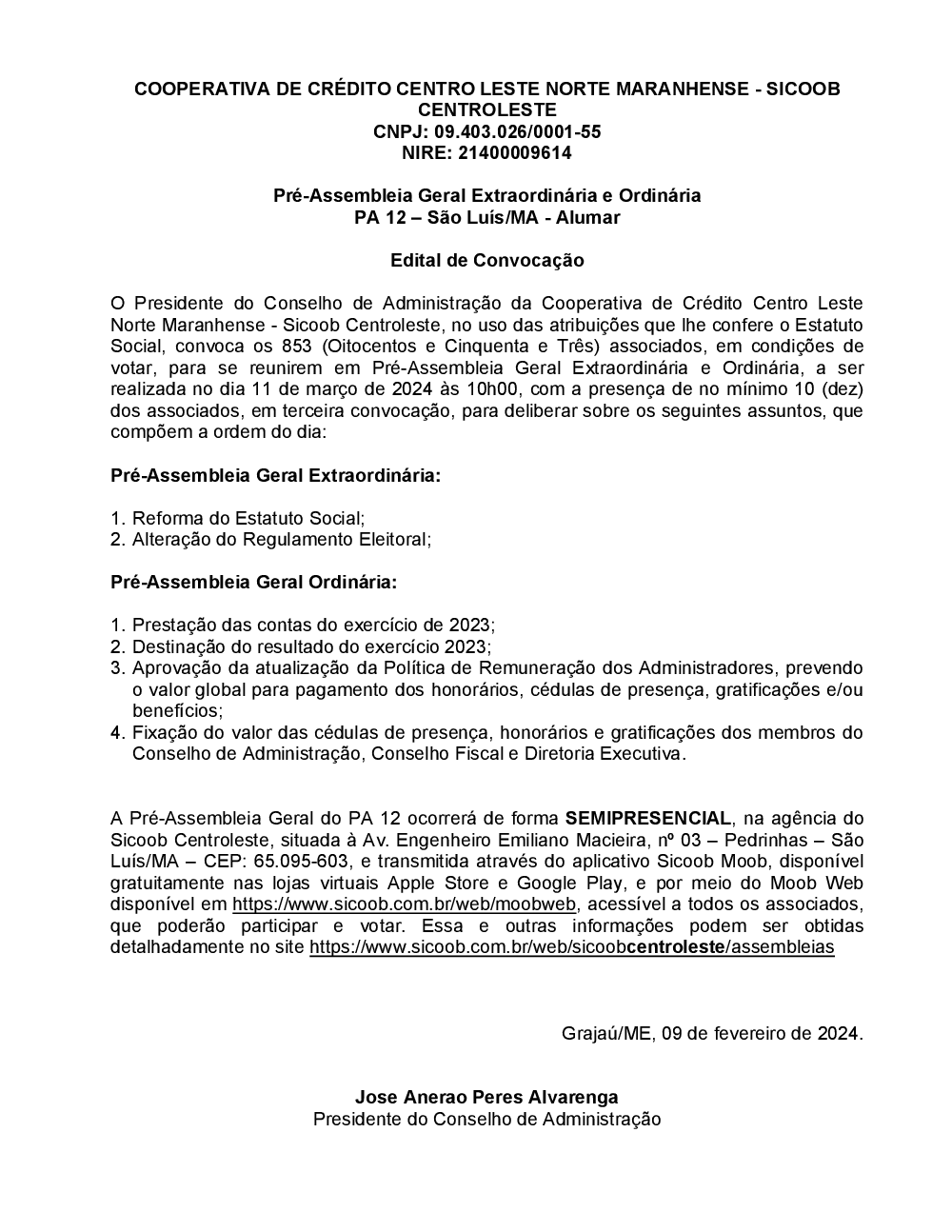 COOPERATIVA DE CRÉDITO CENTRO LESTE NORTE MARANHENSE - SICOOB CENTROLESTE
CNPJ: 09.403.026/0001-55
NIRE: 21400009614

Pré-Assembleia Geral Extraordinária e Ordinária
PA 12 – São Luís/MA - Alumar

Edital de Convocação

O Presidente do Conselho de Administração da Cooperativa de Crédito Centro Leste Norte Maranhense - Sicoob Centroleste, no uso das atribuições que lhe confere o Estatuto Social, convoca os 853 (Oitocentos e Cinquenta e Três) associados, em condições de votar, para se reunirem em Pré-Assembleia Geral Extraordinária e Ordinária, a ser realizada no dia 11 de março de 2024 às 10h00, com a presença de no mínimo 10 (dez) dos associados, em terceira convocação, para deliberar sobre os seguintes assuntos, que compõem a ordem do dia:

Pré-Assembleia Geral Extraordinária:

1. Reforma do Estatuto Social;
2. Alteração do Regulamento Eleitoral;

Pré-Assembleia Geral Ordinária:

1. Prestação das contas do exercício de 2023;
2. Destinação do resultado do exercício 2023;
3. Aprovação da atualização da Política de Remuneração dos Administradores, prevendo o valor global para pagamento dos honorários, cédulas de presença, gratificações e/ou benefícios;
4. Fixação do valor das cédulas de presença, honorários e gratificações dos membros do Conselho de Administração, Conselho Fiscal e Diretoria Executiva.

A Pré-Assembleia Geral do PA 12 ocorrerá de forma SEMIPRESENCIAL, na agência do Sicoob Centroleste, situada à Av. Engenheiro Emiliano Macieira, nº 03 – Pedrinhas – São Luís/MA – CEP: 65.095-603, e transmitida através do aplicativo Sicoob Moob, disponível gratuitamente nas lojas virtuais Apple Store e Google Play, e por meio do Moob Web disponível em https://www.sicoob.com.br/web/moobweb, acessível a todos os associados, que poderão participar e votar. Essa e outras informações podem ser obtidas detalhadamente no site https://www.sicoob.com.br/web/sicoobcentroleste/assembleias

Grajaú/ME, 09 de fevereiro de 2024.

Jose Anerao Peres Alvarenga
Presidente do Conselho de Administração